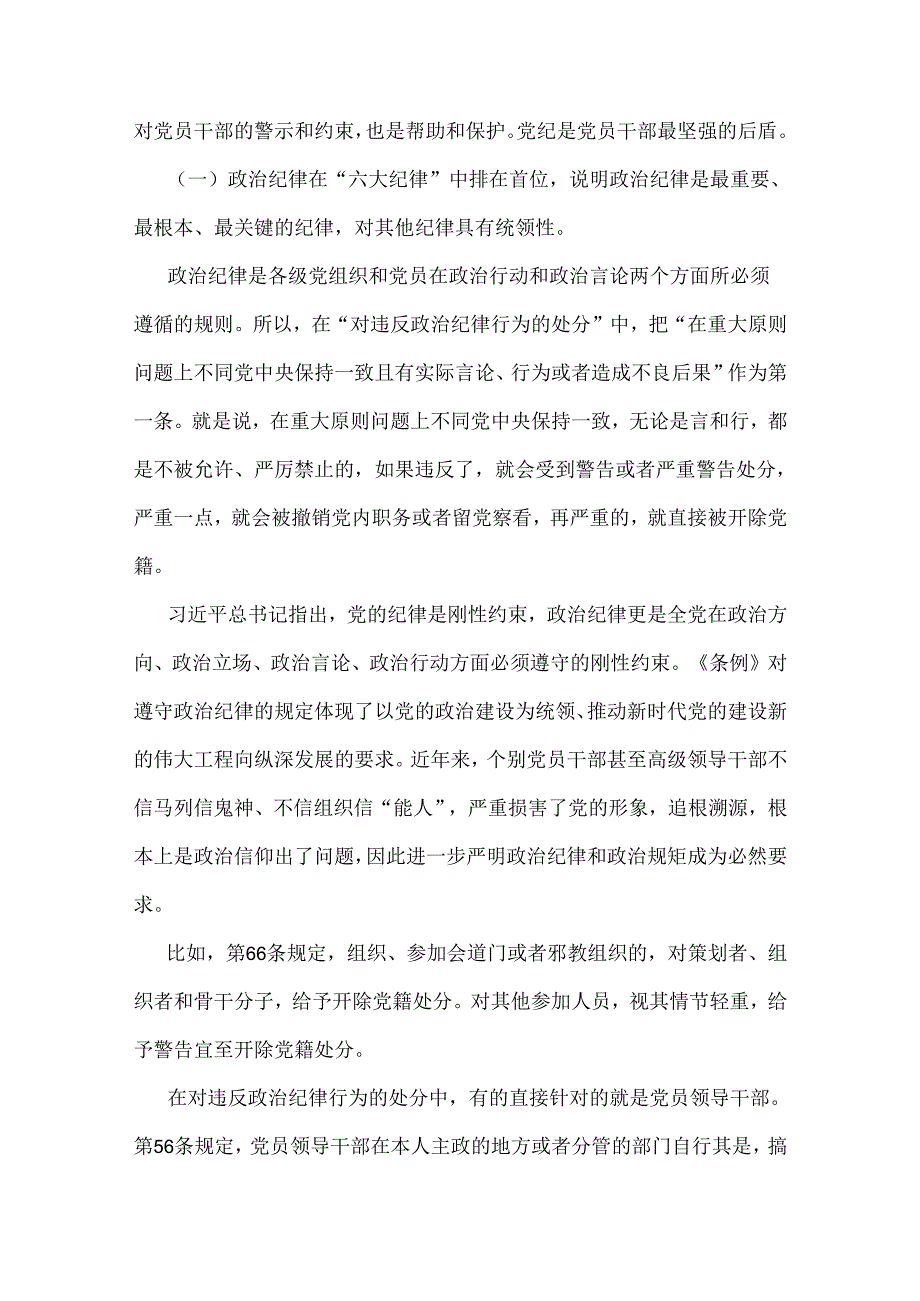 对党员干部的警示和约束，也是帮助和保护。党纪是党员干部最坚强的后盾。

（一）政治纪律在“六大纪律”中排在首位，说明政治纪律是最重要、最根本、最关键的纪律，对其他纪律具有统领性。

政治纪律是各级党组织和党员在政治行动和政治言论两个方面所必须遵循的规则。所以，在“对违反政治纪律行为的处分”中，把“在重大原则问题上不同党中央保持一致且有实际言论、行为或者造成不良后果”作为第一条。就是说，在重大原则问题上不同党中央保持一致，无论是言和行，都是不被允许、严厉禁止的，如果违反了，就会受到警告或者严重警告处分，严重一点，就会被撤销党内职务或者留党察看，再严重的，就直接被开除党籍。

习近平总书记指出，党的纪律是刚性约束，政治纪律更是全党在政治方向、政治立场、政治言论、政治行动方面必须遵守的刚性约束。《条例》对遵守政治纪律的规定体现了以党的政治建设为统领、推动新时代党的建设新的伟大工程向纵深发展的要求。近年来，个别党员干部甚至高级领导干部不信马列信鬼神、不信组织信“能人”，严重损害了党的形象，追根溯源，根本上是政治信仰出了问题，因此进一步严明政治纪律和政治规矩成为必然要求。

比如，第66条规定，组织、参加会道门或者邪教组织的，对策划者、组织者和骨干分子，给予开除党籍处分。对其他参加人员，视其情节轻重，给予警告宜至开除党籍处分。

在对违反政治纪律行为的处分中，有的直接针对的就是党员领导干部。第56条规定，党员领导干部在本人主政的地方或者分管的部门自行其是，搞